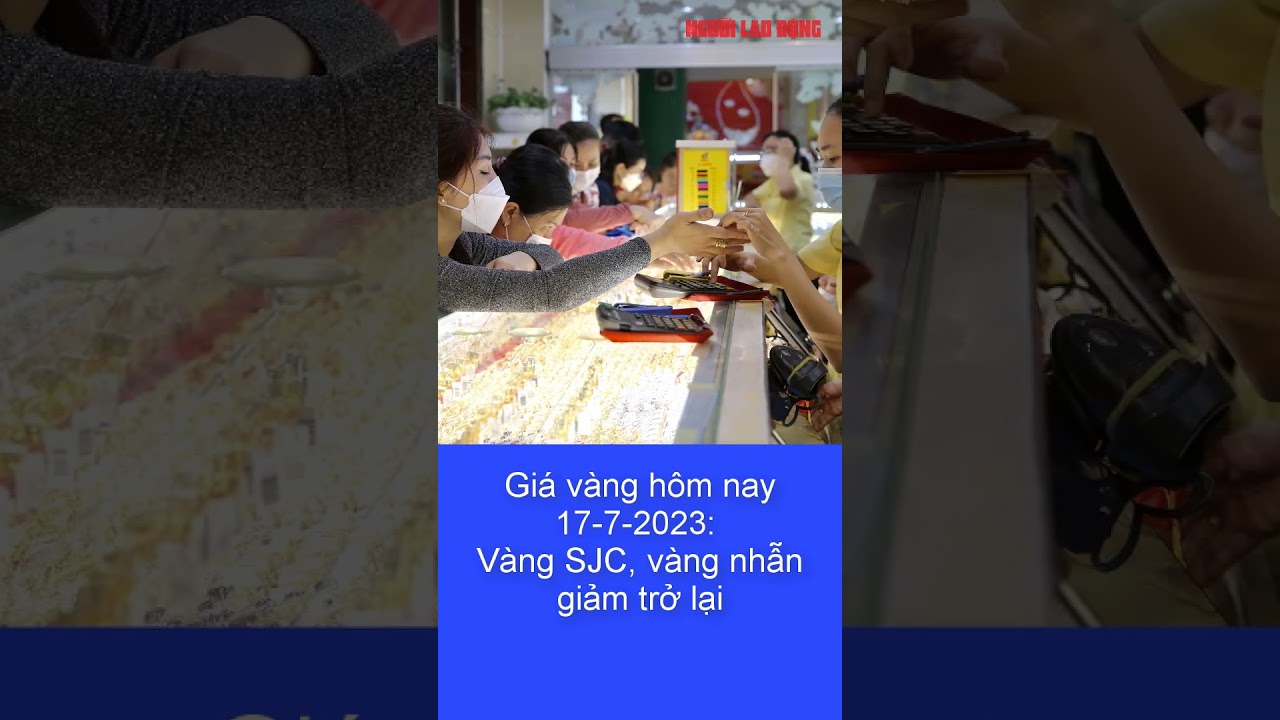 NGƯỜI LAO ĐỘNG

Giá vàng hôm nay 17-7-2023: Vàng SJC, vàng nhẫn giảm trở lại